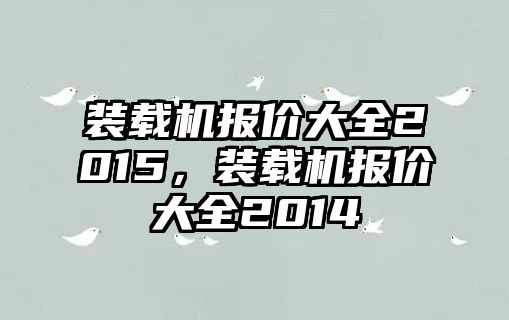 装载机报价大全2015，装载机报价大全2014